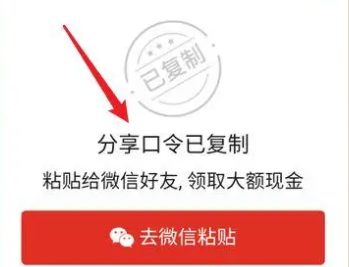 已复制

分享口令已复制

粘贴给微信好友, 领取大额现金

去微信粘贴